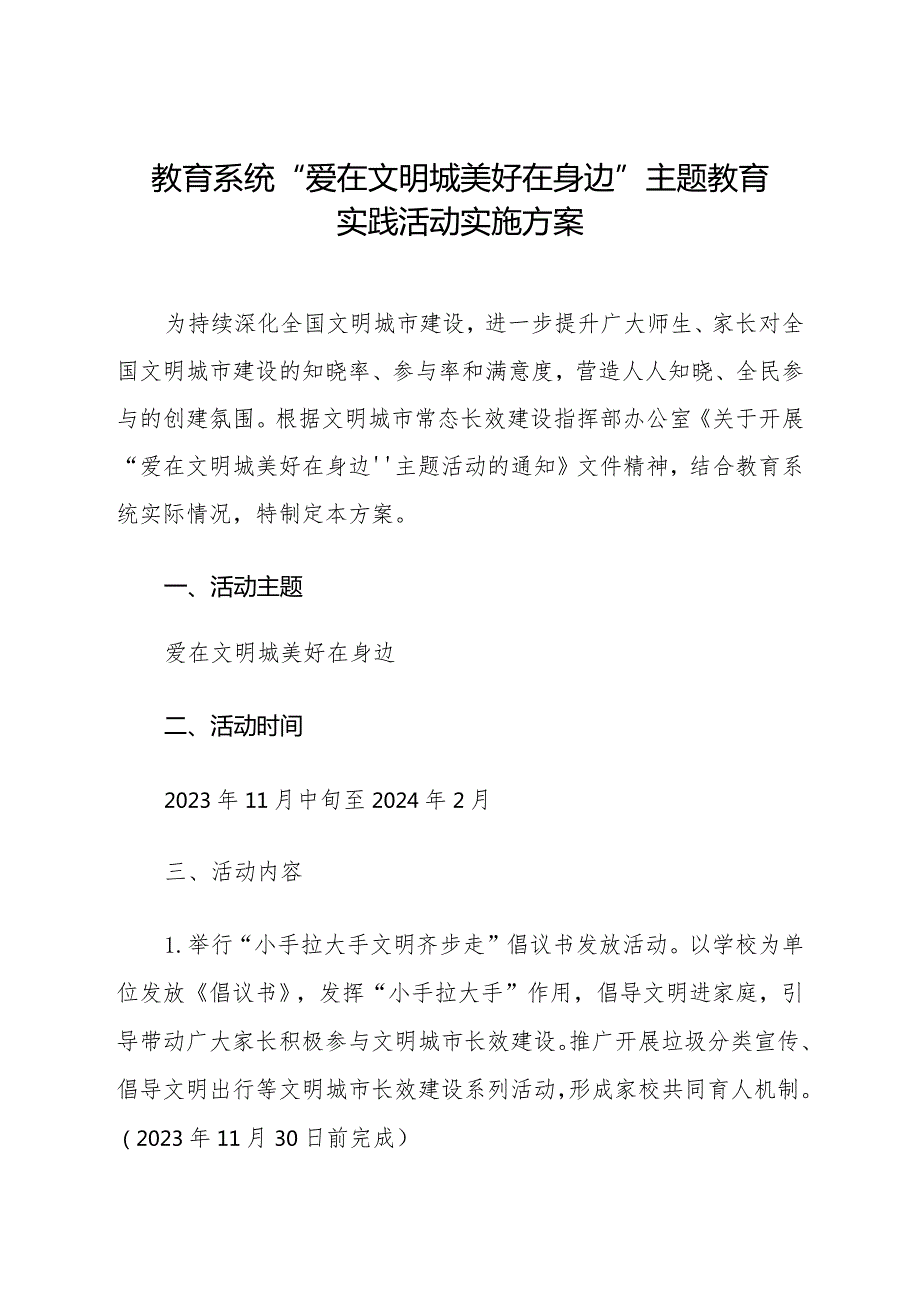 教育系统“爱在文明城美好在身边”主题教育实践活动实施方案

为持续深化全国文明城市建设，进一步提升广大师生、家长对全国文明城市建设的知晓率、参与率和满意度，营造人人知晓、全民参与的创建氛围。根据文明城市常态长效建设指挥部办公室《关于开展“爱在文明城美好在身边''主题活动的通知》文件精神，结合教育系统实际情况，特制定本方案。

一、活动主题

爱在文明城美好在身边

二、活动时间

2023年11月中旬至2024年2月

三、活动内容

1.举行“小手拉大手文明齐步走”倡议书发放活动。以学校为单位发放《倡议书》，发挥“小手拉大手”作用，倡导文明进家庭，引导带动广大家长积极参与文明城市长效建设。推广开展垃圾分类宣传、倡导文明出行等文明城市长效建设系列活动，形成家校共同育人机制。（2023年11月30日前完成）